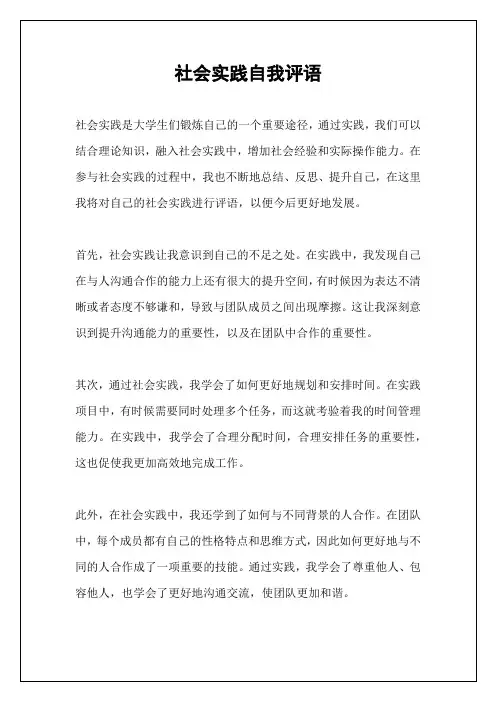 社会实践自我评语

社会实践是大学生们锻炼自己的一个重要途径，通过实践，我们可以结合理论知识，融入社会实践中，增加社会经验和实际操作能力。在参与社会实践的过程中，我也不断地总结、反思、提升自己，在这里我将对自己的社会实践进行评语，以便今后更好地发展。

首先，社会实践让我意识到自己的不足之处。在实践中，我发现自己在与人沟通合作的能力上还有很大的提升空间，有时候因为表达不清晰或者态度不够谦和，导致与团队成员之间出现摩擦。这让我深刻意识到提升沟通能力的重要性，以及在团队中合作的重要性。

其次，通过社会实践，我学会了如何更好地规划和安排时间。在实践项目中，有时候需要同时处理多个任务，而这就考验着我的时间管理能力。在实践中，我学会了合理分配时间，合理安排任务的重要性，这也促使我更加高效地完成工作。

此外，在社会实践中，我还学到了如何与不同背景的人合作。在团队中，每个成员都有自己的性格特点和思维方式，因此如何更好地与不同的人合作成了一项重要的技能。通过实践，我学会了尊重他人、包容他人，也学会了更好地沟通交流，使团队更加和谐。